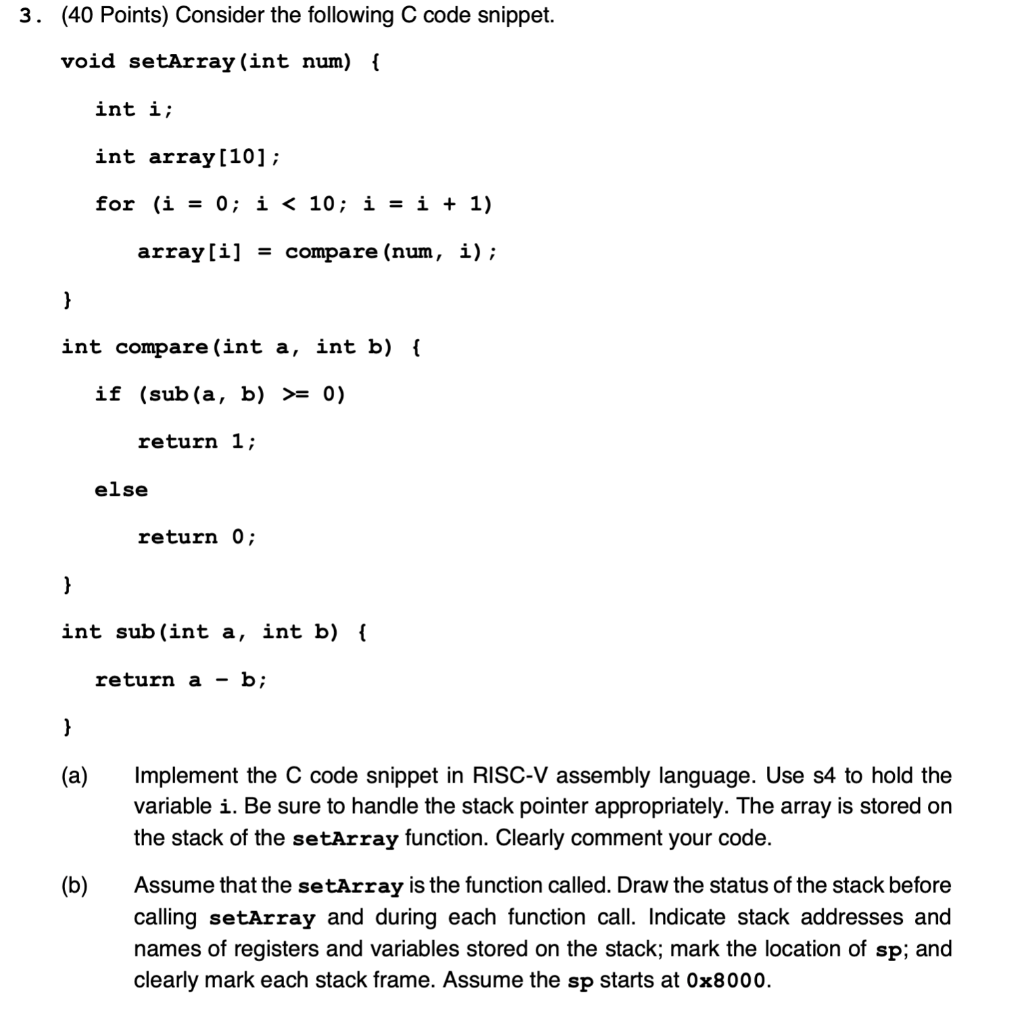 3. (40 Points) Consider the following C code snippet.

void setArray(int num) {

int i;

int array[10];

for (i = 0; i < 10; i = i + 1)

array[i] = compare(num, i);

}

int compare(int a, int b) {

if (sub(a, b) >= 0)

return 1;

else

return 0;

}

int sub(int a, int b) {

return a - b;

}

(a) Implement the C code snippet in RISC-V assembly language. Use s4 to hold the variable i. Be sure to handle the stack pointer appropriately. The array is stored on the stack of the setArray function. Clearly comment your code.

(b) Assume that the setArray is the function called. Draw the status of the stack before calling setArray and during each function call. Indicate stack addresses and names of registers and variables stored on the stack; mark the location of sp; and clearly mark each stack frame. Assume the sp starts at 0x8000.